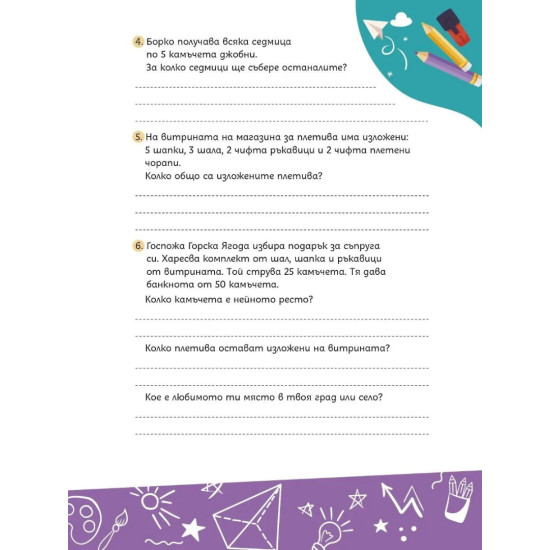 4. Борко получава всяка седмица по 5 камъчета джобни.
За колко седмици ще събере останалите?

5. На витрината на магазина за плетива има изложени: 5 шапки, 3 шала, 2 чифта ръкавици и 2 чифта плетени чорапи.
Колко общо са изложените плетива?

6. Госпожа Горска Ягода избира подарък за съпруга си. Харесва комплект от шал, шапка и ръкавици от витрината. Той струва 25 камъчета. Тя дава банкнота от 50 камъчета.
Колко камъчета е нейното ресто?

Колко плетива остават изложени на витрината?

Кое е любимото ти място в твоя град или село?